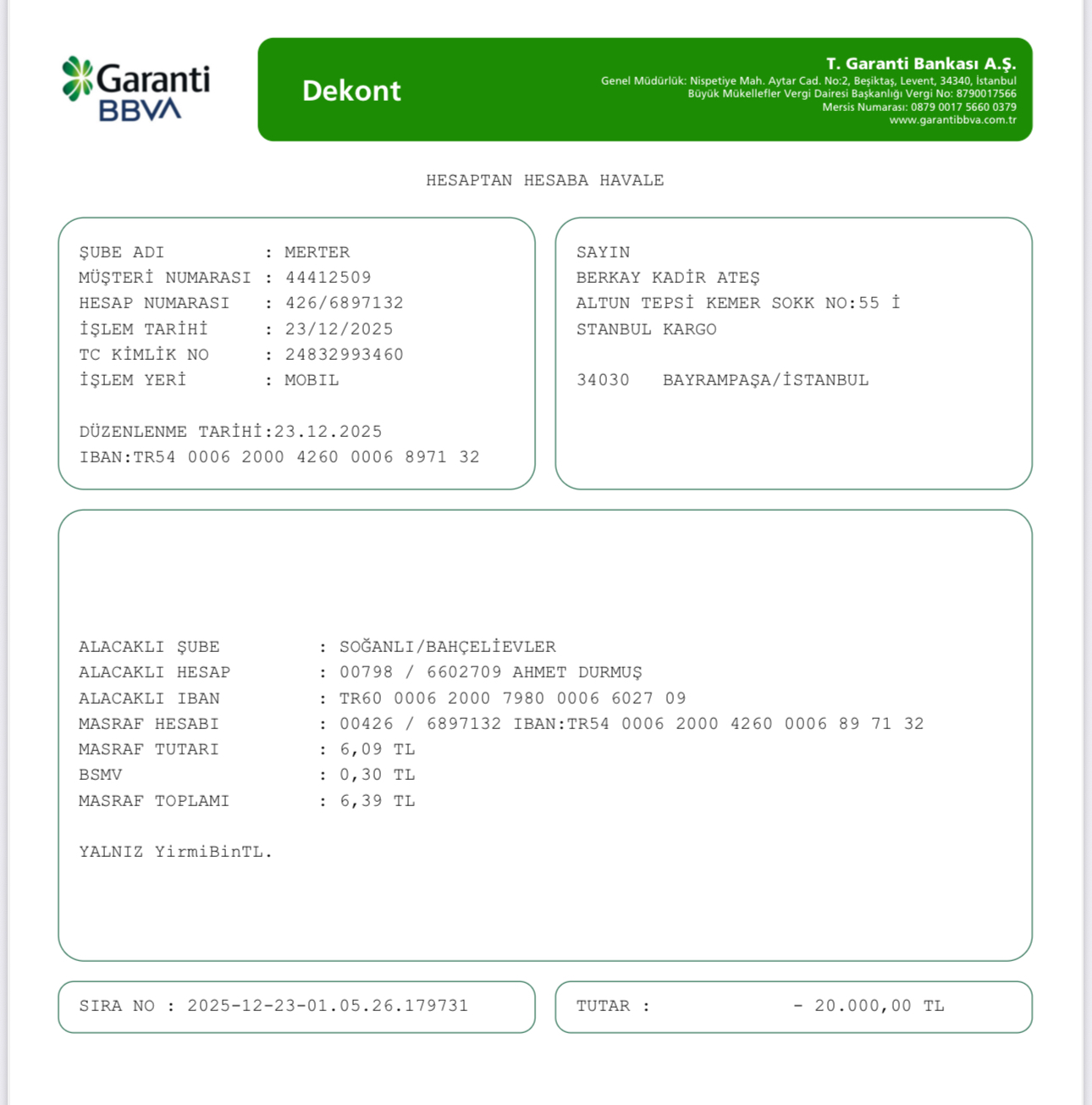 Garanti BBVA

Dekont

T. Garanti Bankası A.Ş.
Genel Müdürlük: Nispetiye Mah. Aytar Cad. No:2, Beşiktaş, Levent, 34340, İstanbul
Büyük Mükellefler Vergi Dairesi Başkanlığı Vergi No: 8790017566
Mersis Numarası: 0879 0017 5660 0379
www.garantibbva.com.tr

HESAPTAN HESABA HAVALE

ŞUBE ADI : MERTER
MÜŞTERİ NUMARASI : 44412509
HESAP NUMARASI : 426/6897132
İŞLEM TARİHİ : 23/12/2025
TC KİMLİK NO : 24832993460
İŞLEM YERİ : MOBIL

DÜZENLENME TARİHİ:23.12.2025
IBAN:TR54 0006 2000 4260 0006 8971 32

SAYIN
BERKAY KADİR ATEŞ
ALTUN TEPSİ KEMER SOKK NO:55 İ
STANBUL KARGO

34030 BAYRAMPAŞA/İSTANBUL

ALACAKLI ŞUBE : SOĞANLI/BAHÇELİEVLER
ALACAKLI HESAP : 00798 / 6602709 AHMET DURMUŞ
ALACAKLI IBAN : TR60 0006 2000 7980 0006 6027 09
MASRAF HESABI : 00426 / 6897132 IBAN:TR54 0006 2000 4260 0006 89 71 32
MASRAF TUTARI : 6,09 TL
BSMV : 0,30 TL
MASRAF TOPLAMI : 6,39 TL

YALNIZ YirmiBinTL.

SIRA NO : 2025-12-23-01.05.26.179731

TUTAR : - 20.000,00 TL